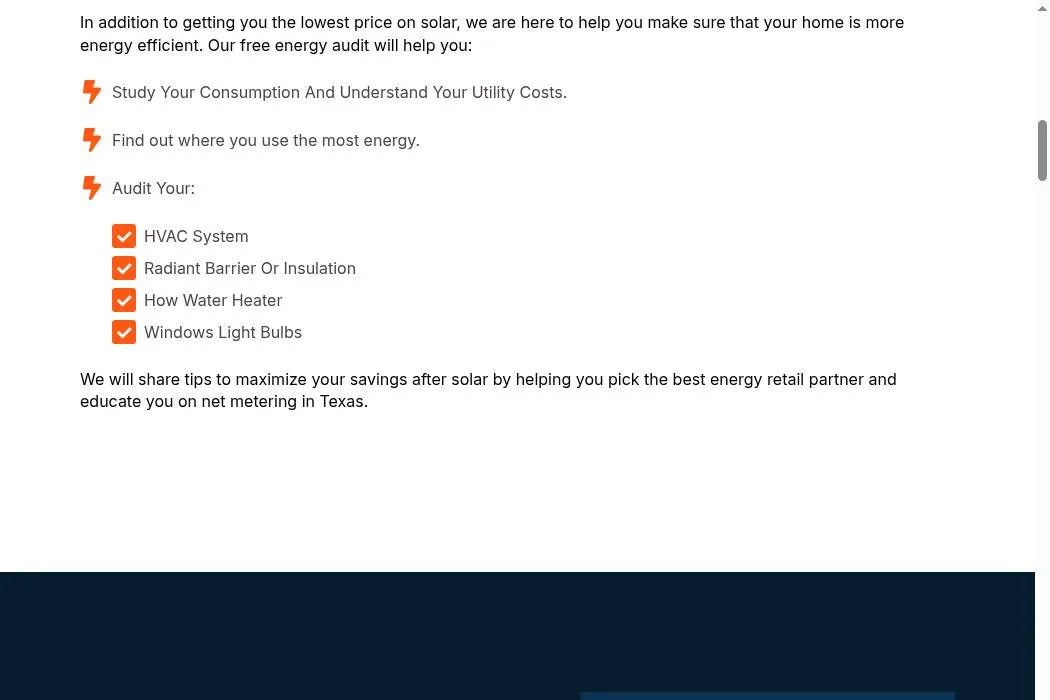 In addition to getting you the lowest price on solar, we are here to help you make sure that your home is more energy efficient. Our free energy audit will help you:

Study Your Consumption And Understand Your Utility Costs.

Find out where you use the most energy.

Audit Your:

HVAC System
Radiant Barrier Or Insulation
How Water Heater
Windows Light Bulbs

We will share tips to maximize your savings after solar by helping you pick the best energy retail partner and educate you on net metering in Texas.